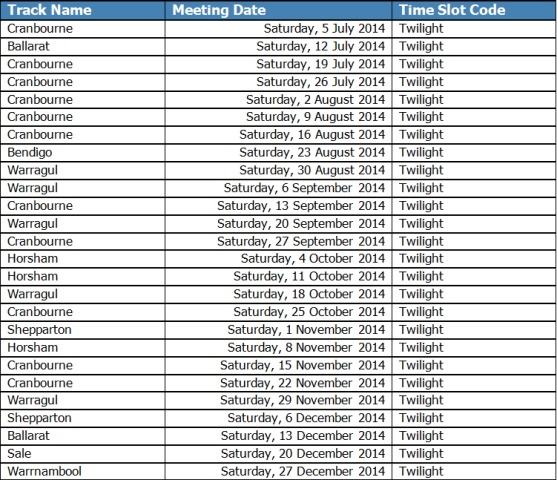 | Track Name | Meeting Date | Time Slot Code |
|---|---|---|
| Cranbourne | Saturday, 5 July 2014 | Twilight |
| Ballarat | Saturday, 12 July 2014 | Twilight |
| Cranbourne | Saturday, 19 July 2014 | Twilight |
| Cranbourne | Saturday, 26 July 2014 | Twilight |
| Cranbourne | Saturday, 2 August 2014 | Twilight |
| Cranbourne | Saturday, 9 August 2014 | Twilight |
| Cranbourne | Saturday, 16 August 2014 | Twilight |
| Bendigo | Saturday, 23 August 2014 | Twilight |
| Warragul | Saturday, 30 August 2014 | Twilight |
| Warragul | Saturday, 6 September 2014 | Twilight |
| Cranbourne | Saturday, 13 September 2014 | Twilight |
| Warragul | Saturday, 20 September 2014 | Twilight |
| Cranbourne | Saturday, 27 September 2014 | Twilight |
| Horsham | Saturday, 4 October 2014 | Twilight |
| Horsham | Saturday, 11 October 2014 | Twilight |
| Warragul | Saturday, 18 October 2014 | Twilight |
| Cranbourne | Saturday, 25 October 2014 | Twilight |
| Shepparton | Saturday, 1 November 2014 | Twilight |
| Horsham | Saturday, 8 November 2014 | Twilight |
| Cranbourne | Saturday, 15 November 2014 | Twilight |
| Cranbourne | Saturday, 22 November 2014 | Twilight |
| Warragul | Saturday, 29 November 2014 | Twilight |
| Shepparton | Saturday, 6 December 2014 | Twilight |
| Ballarat | Saturday, 13 December 2014 | Twilight |
| Sale | Saturday, 20 December 2014 | Twilight |
| Warrnambool | Saturday, 27 December 2014 | Twilight |